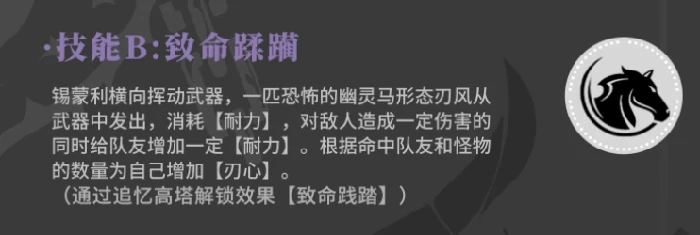 ·技能B:致命蹂躏

锡蒙利横向挥动武器，一匹恐怖的幽灵马形态刃风从武器中发出，消耗【耐力】，对敌人造成一定伤害的同时给队友增加一定【耐力】。根据命中队友和怪物的数量为自己增加【刃心】。
（通过追忆高塔解锁效果【致命践踏】）